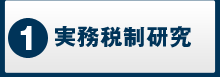 1 実務税制研究